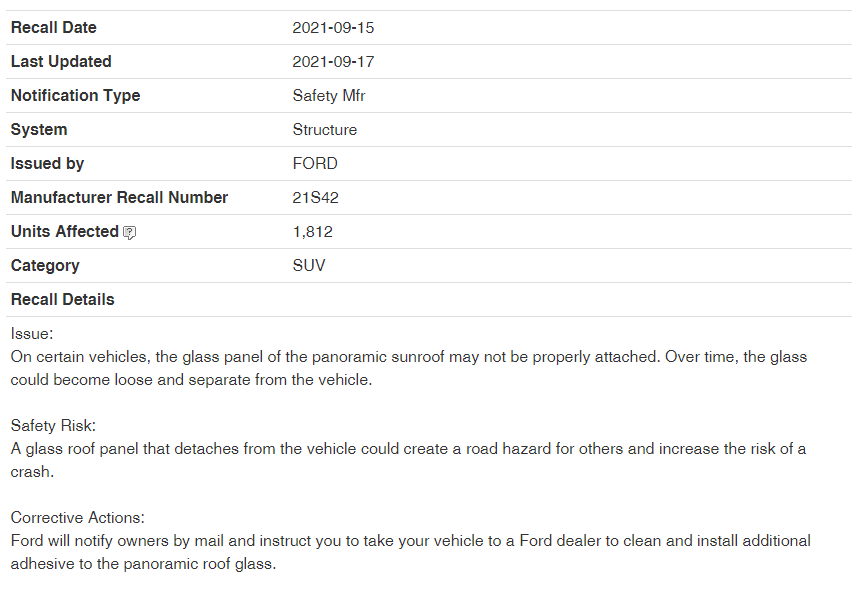 | Recall Date | 2021-09-15 |
|---|---|
| Last Updated | 2021-09-17 |
| Notification Type | Safety Mfr |
| System | Structure |
| Issued by | FORD |
| Manufacturer Recall Number | 21S42 |
| Units Affected | 1,812 |
| Category | SUV |
| Recall Details | |

Issue:
On certain vehicles, the glass panel of the panoramic sunroof may not be properly attached. Over time, the glass could become loose and separate from the vehicle.

Safety Risk:
A glass roof panel that detaches from the vehicle could create a road hazard for others and increase the risk of a crash.

Corrective Actions:
Ford will notify owners by mail and instruct you to take your vehicle to a Ford dealer to clean and install additional adhesive to the panoramic roof glass.